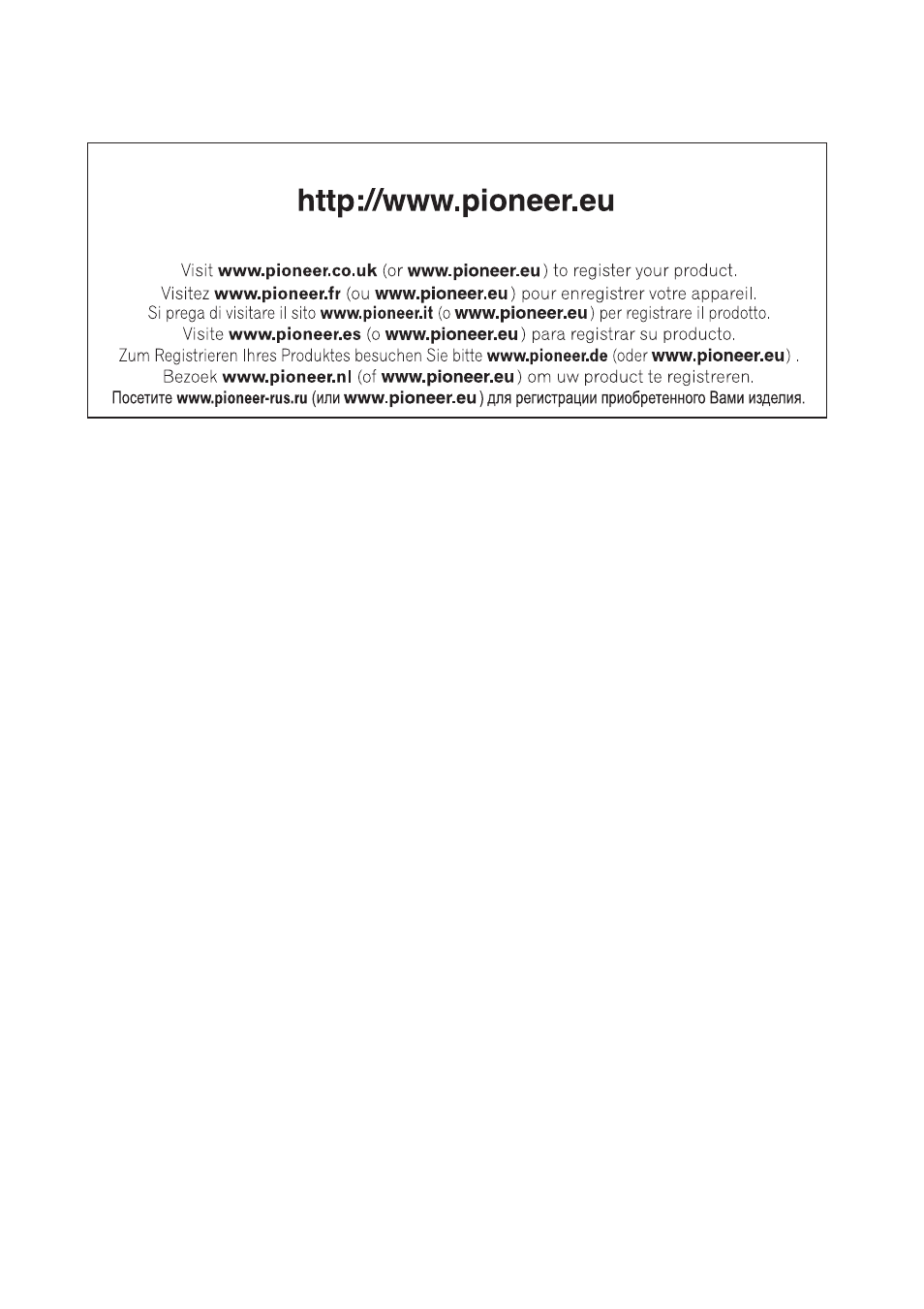 http://www.pioneer.eu

Visit www.pioneer.co.uk (or www.pioneer.eu) to register your product.
Visitez www.pioneer.fr (ou www.pioneer.eu) pour enregistrer votre appareil.
Si prega di visitare il sito www.pioneer.it (o www.pioneer.eu) per registrare il prodotto.
Visite www.pioneer.es (o www.pioneer.eu) para registrar su producto.
Zum Registrieren Ihres Produktes besuchen Sie bitte www.pioneer.de (oder www.pioneer.eu) .
Bezoek www.pioneer.nl (of www.pioneer.eu) om uw product te registreren.
Посетите www.pioneer-rus.ru (или www.pioneer.eu) для регистрации приобретенного Вами изделия.